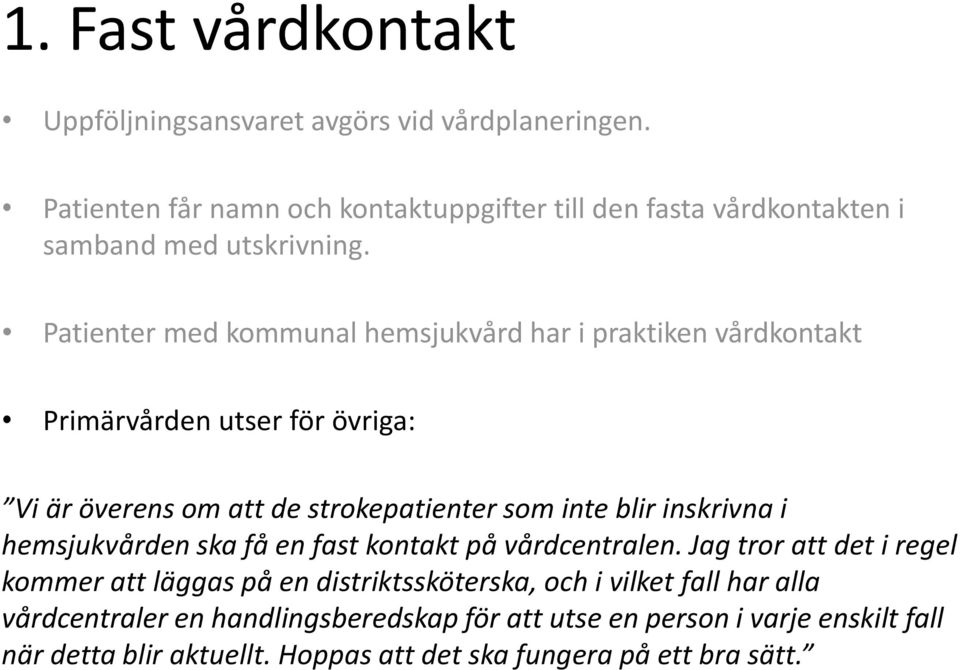 1. Fast vårdkontakt

• Uppföljningsansvaret avgörs vid vårdplaneringen.

• Patienten får namn och kontaktuppgifter till den fasta vårdkontakten i samband med utskrivning.

• Patienter med kommunal hemsjukvård har i praktiken vårdkontakt

• Primärvården utser för övriga:

”Vi är överens om att de strokepatienter som inte blir inskrivna i hemsjukvården ska få en fast kontakt på vårdcentralen. Jag tror att det i regel kommer att läggas på en distriktssköterska, och i vilket fall har alla vårdcentraler en handlingsberedskap för att utse en person i varje enskilt fall när detta blir aktuellt. Hoppas att det ska fungera på ett bra sätt.”